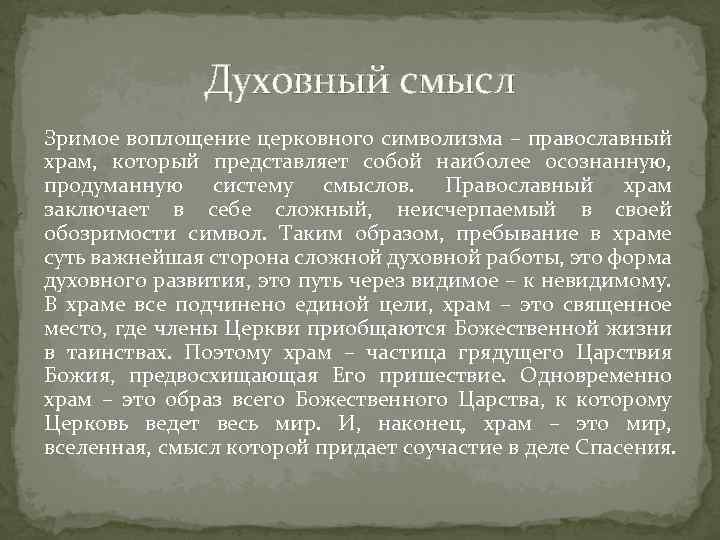 Духовный смысл

Зримое воплощение церковного символизма – православный храм, который представляет собой наиболее осознанную, продуманную систему смыслов. Православный храм заключает в себе сложный, неисчерпаемый в своей обозримости символ. Таким образом, пребывание в храме суть важнейшая сторона сложной духовной работы, это форма духовного развития, это путь через видимое – к невидимому. В храме все подчинено единой цели, храм – это священное место, где члены Церкви приобщаются Божественной жизни в таинствах. Поэтому храм – частица грядущего Царствия Божия, предвосхищающая Его пришествие. Одновременно храм – это образ всего Божественного Царства, к которому Церковь ведет весь мир. И, наконец, храм – это мир, вселенная, смысл которой придает соучастие в деле Спасения.